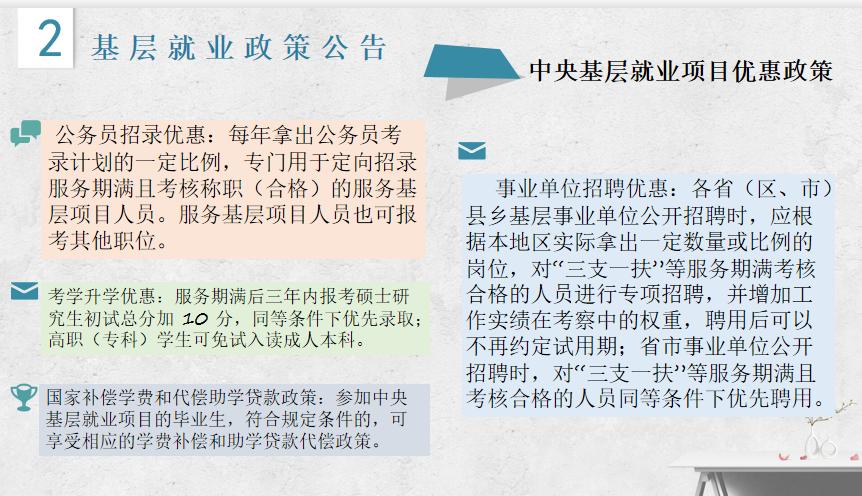 2 基层就业政策公告

中央基层就业项目优惠政策

公务员招录优惠：每年拿出公务员考录计划的一定比例，专门用于定向招录服务期满且考核称职（合格）的服务基层项目人员。服务基层项目人员也可报考其他职位。

考学升学优惠：服务期满后三年内报考硕士研究生初试总分加 10 分，同等条件下优先录取；高职（专科）学生可免试入读成人本科。

国家补偿学费和代偿助学贷款政策：参加中央基层就业项目的毕业生，符合规定条件的，可享受相应的学费补偿和助学贷款代偿政策。

事业单位招聘优惠：各省（区、市）县乡基层事业单位公开招聘时，应根据本地区实际拿出一定数量或比例的岗位，对“三支一扶”等服务期满考核合格的人员进行专项招聘，并增加工作实绩在考察中的权重，聘用后可以不再约定试用期；省市事业单位公开招聘时，对“三支一扶”等服务期满且考核合格的人员同等条件下优先聘用。